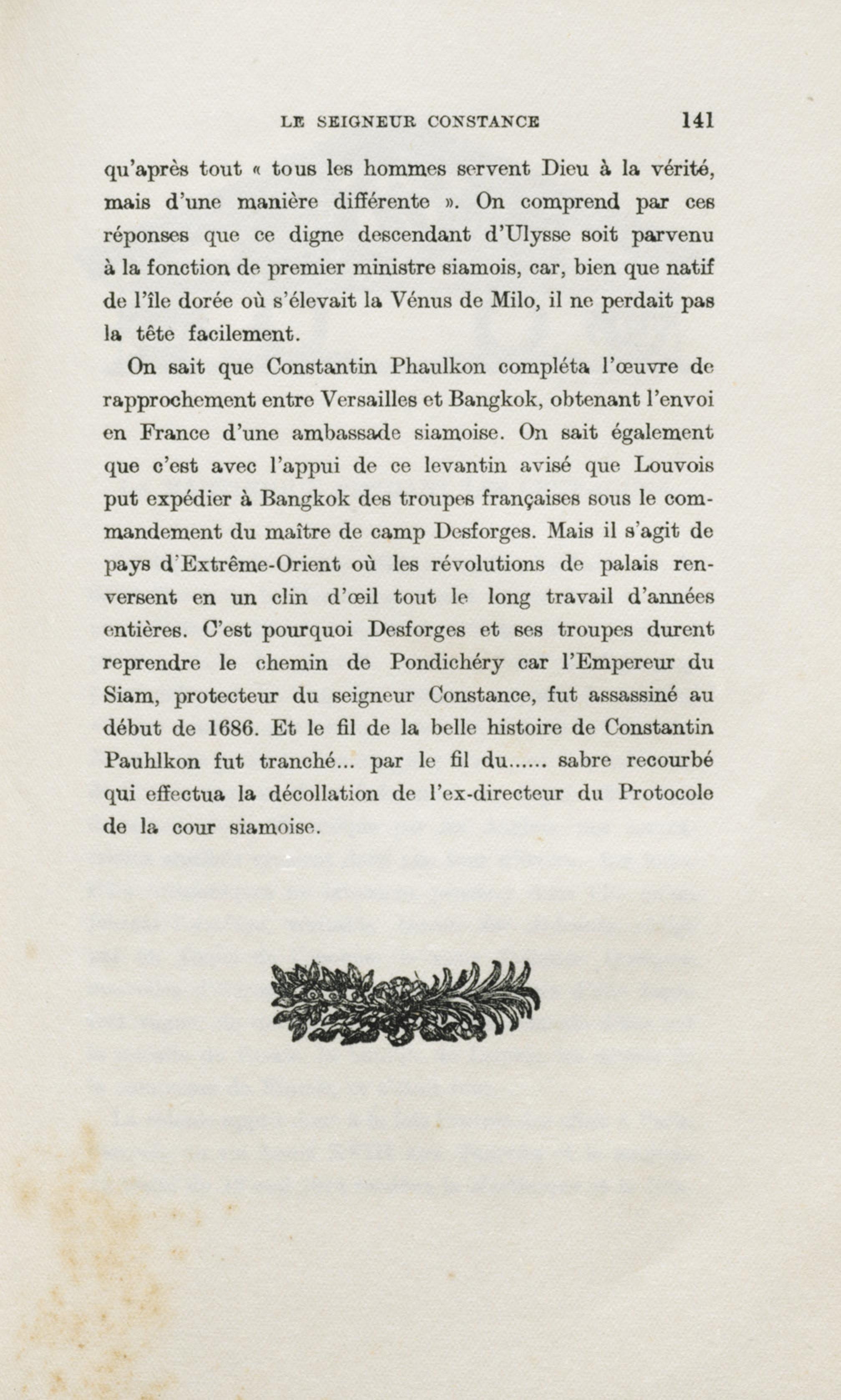 LE SEIGNEUR CONSTANCE 141

qu'après tout « tous les hommes servent Dieu à la vérité, mais d'une manière différente ». On comprend par ces réponses que ce digne descendant d'Ulysse soit parvenu à la fonction de premier ministre siamois, car, bien que natif de l'île dorée où s'élevait la Vénus de Milo, il ne perdait pas la tête facilement.

On sait que Constantin Phaulkon compléta l'œuvre de rapprochement entre Versailles et Bangkok, obtenant l'envoi en France d'une ambassade siamoise. On sait également que c'est avec l'appui de ce levantin avisé que Louvois put expédier à Bangkok des troupes françaises sous le commandement du maître de camp Desforges. Mais il s'agit de pays d'Extrême-Orient où les révolutions de palais renversent en un clin d'œil tout le long travail d'années entières. C'est pourquoi Desforges et ses troupes durent reprendre le chemin de Pondichéry car l'Empereur du Siam, protecteur du seigneur Constance, fut assassiné au début de 1686. Et le fil de la belle histoire de Constantin Pauhlkon fut tranché... par le fil du...... sabre recourbé qui effectua la décollation de l'ex-directeur du Protocole de la cour siamoise.